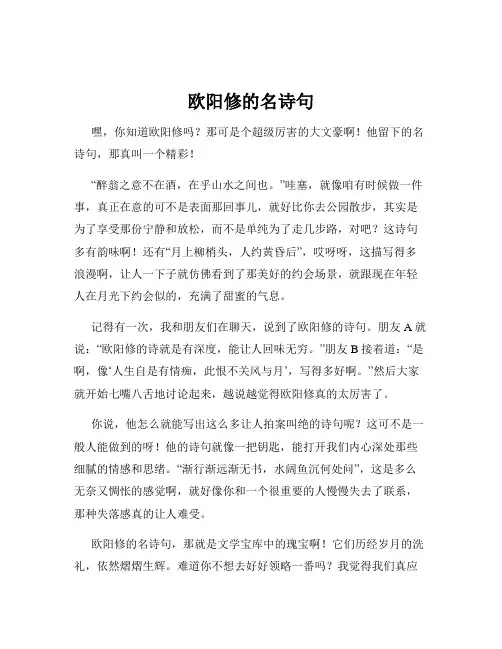 欧阳修的名诗句

嘿，你知道欧阳修吗？那可是个超级厉害的大文豪啊！他留下的名诗句，那真叫一个精彩！

“醉翁之意不在酒，在乎山水之间也。”哇塞，就像咱有时候做一件事，真正在意的可不是表面那回事儿，就好比你去公园散步，其实是为了享受那份宁静和放松，而不是单纯为了走几步路，对吧？这诗句多有韵味啊！还有“月上柳梢头，人约黄昏后”，哎呀呀，这描写得多浪漫啊，让人一下子就仿佛看到了那美好的约会场景，就跟现在年轻人在月光下约会似的，充满了甜蜜的气息。

记得有一次，我和朋友们在聊天，说到了欧阳修的诗句。朋友 A 就说：“欧阳修的诗就是有深度，能让人回味无穷。”朋友 B 接着道：“是啊，像‘人生自是有情痴，此恨不关风与月’，写得多好啊。”然后大家就开始七嘴八舌地讨论起来，越说越觉得欧阳修真的太厉害了。

你说，他怎么就能写出这么多让人拍案叫绝的诗句呢？这可不是一般人能做到的呀！他的诗句就像一把钥匙，能打开我们内心深处那些细腻的情感和思绪。“渐行渐远渐无书，水阔鱼沉何处问”，这是多么无奈又惆怅的感觉啊，就好像你和一个很重要的人慢慢失去了联系，那种失落感真的让人难受。

欧阳修的名诗句，那就是文学宝库中的瑰宝啊！它们历经岁月的洗礼，依然熠熠生辉。难道你不想去好好领略一番吗？我觉得我们真应